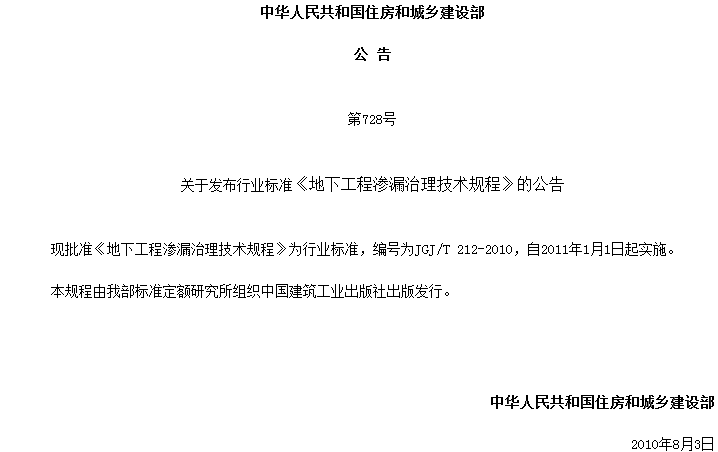 中华人民共和国住房和城乡建设部

公 告

第728号

关于发布行业标准《地下工程渗漏治理技术规程》的公告

现批准《地下工程渗漏治理技术规程》为行业标准，编号为JGJ/T 212-2010，自2011年1月1日起实施。

本规程由我部标准定额研究所组织中国建筑工业出版社出版发行。

中华人民共和国住房和城乡建设部

2010年8月3日